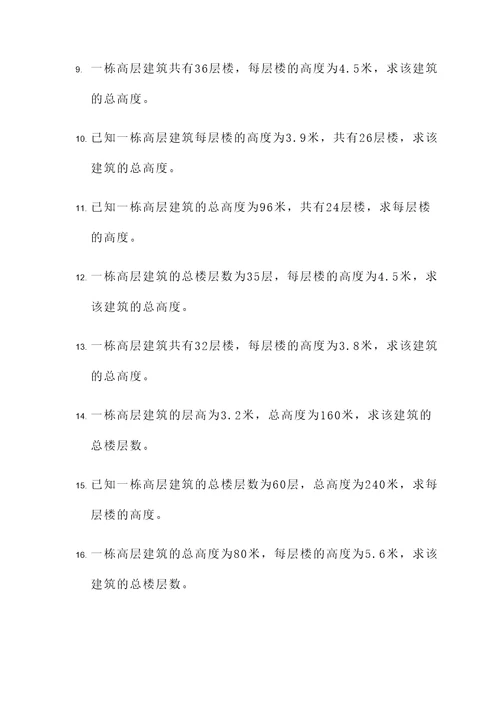 9. 一栋高层建筑共有36层楼，每层楼的高度为4.5米，求该建筑的总高度。

10. 已知一栋高层建筑每层楼的高度为3.9米，共有26层楼，求该建筑的总高度。

11. 已知一栋高层建筑的总高度为96米，共有24层楼，求每层楼的高度。

12. 一栋高层建筑的总楼层数为35层，每层楼的高度为4.5米，求该建筑的总高度。

13. 一栋高层建筑共有32层楼，每层楼的高度为3.8米，求该建筑的总高度。

14. 一栋高层建筑的层高为3.2米，总高度为160米，求该建筑的总楼层数。

15. 已知一栋高层建筑的总楼层数为60层，总高度为240米，求每层楼的高度。

16. 一栋高层建筑的总高度为80米，每层楼的高度为5.6米，求该建筑的总楼层数。